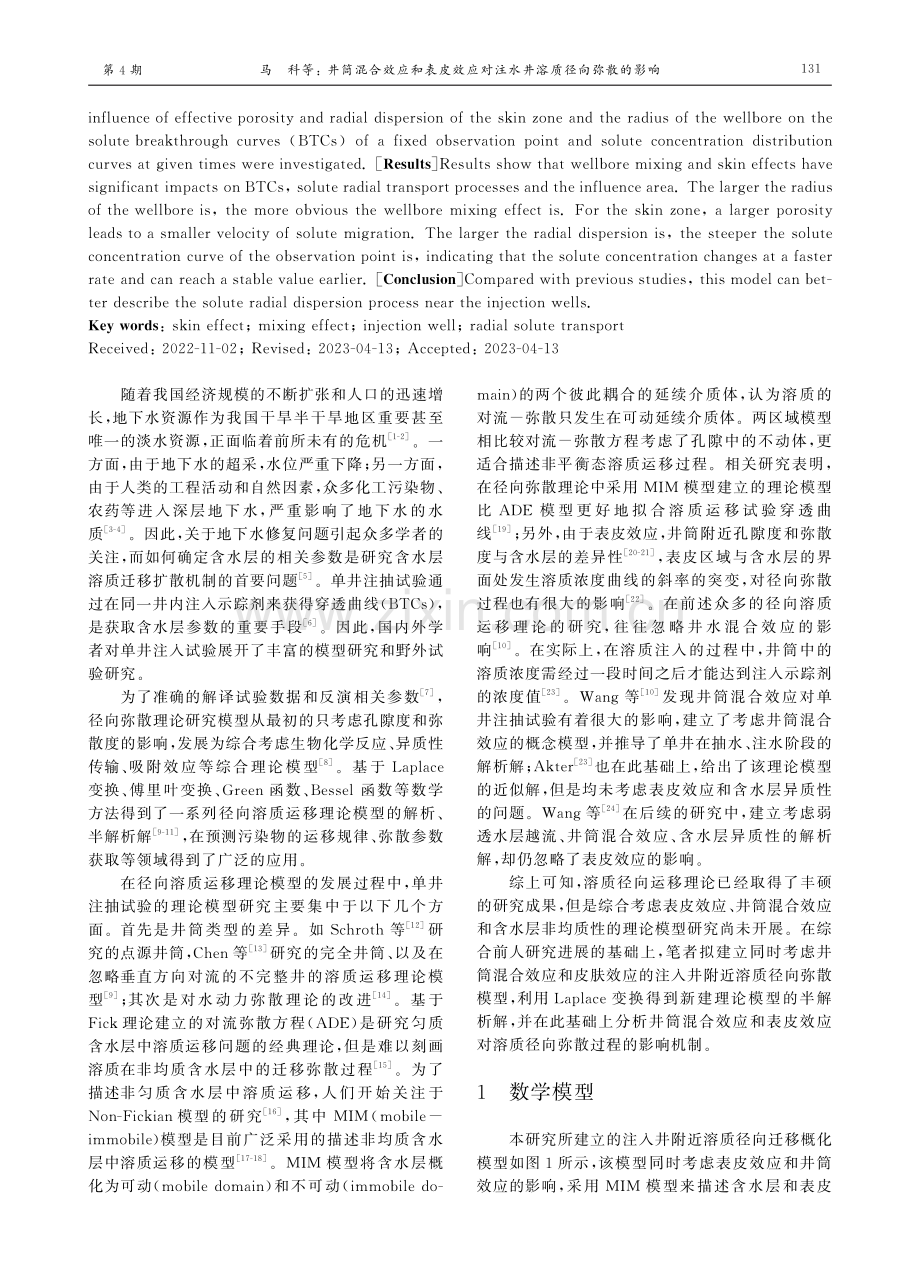 第4期　　马　科等：井筒混合效应和表皮效应对注水井溶质径向弥散的影响　　131

influence of effective porosity and radial dispersion of the skin zone and the radius of the wellbore on the solute breakthrough curves (BTCs) of a fixed observation point and solute concentration distribution curves at given times were investigated. [Results]Results show that wellbore mixing and skin effects have significant impacts on BTCs, solute radial transport processes and the influence area. The larger the radius of the wellbore is, the more obvious the wellbore mixing effect is. For the skin zone, a larger porosity leads to a smaller velocity of solute migration. The larger the radial dispersion is, the steeper the solute concentration curve of the observation point is, indicating that the solute concentration changes at a faster rate and can reach a stable value earlier. [Conclusion]Compared with previous studies, this model can better describe the solute radial dispersion process near the injection wells.

Key words: skin effect; mixing effect; injection well; radial solute transport

Received: 2022-11-02; Revised: 2023-04-13; Accepted: 2023-04-13

随着我国经济规模的不断扩张和人口的迅速增长，地下水资源作为我国干旱半干旱地区重要甚至唯一的淡水资源，正面临着前所未有的危机$^{[1-2]}$。一方面，由于地下水的超采，水位严重下降；另一方面，由于人类的工程活动和自然因素，众多化工污染物、农药等进入深层地下水，严重影响了地下水的水质$^{[3-4]}$。因此，关于地下水修复问题引起众多学者的关注，而如何确定含水层的相关参数是研究含水层溶质迁移扩散机制的首要问题$^{[5]}$。单井注抽试验通过在同一井内注入示踪剂来获得穿透曲线(BTCs)，是获取含水层参数的重要手段$^{[6]}$。因此，国内外学者对单井注入试验展开了丰富的模型研究和野外试验研究。

为了准确的解译试验数据和反演相关参数$^{[7]}$，径向弥散理论研究模型从最初的只考虑孔隙度和弥散度的影响，发展为综合考虑生物化学反应、异质性传输、吸附效应等综合理论模型$^{[8]}$。基于Laplace变换、傅里叶变换、Green函数、Bessel函数等数学方法得到了一系列径向溶质运移理论模型的解析、半解析解$^{[9-11]}$，在预测污染物的运移规律、弥散参数获取等领域得到了广泛的应用。

在径向溶质运移理论模型的发展过程中，单井注抽试验的理论模型研究主要集中于以下几个方面。首先是井筒类型的差异。如Schroth等$^{[12]}$研究的点源井筒，Chen等$^{[13]}$研究的完全井筒、以及在忽略垂直方向对流的不完整井的溶质运移理论模型$^{[9]}$；其次是对水动力弥散理论的改进$^{[14]}$。基于Fick理论建立的对流弥散方程(ADE)是研究匀质含水层中溶质运移问题的经典理论，但是难以刻画溶质在非均质含水层中的迁移弥散过程$^{[15]}$。为了描述非匀质含水层中溶质运移，人们开始关注于Non-Fickian模型的研究$^{[16]}$，其中MIM(mobile-immobile)模型是目前广泛采用的描述非均质含水层中溶质运移的模型$^{[17-18]}$。MIM模型将含水层概化为可动(mobile domain)和不可动(immobile domain)的两个彼此耦合的延续介质体，认为溶质的对流-弥散只发生在可动延续介质体。两区域模型相比较对流-弥散方程考虑了孔隙中的不动体，更适合描述非平衡态溶质运移过程。相关研究表明，在径向弥散理论中采用MIM模型建立的理论模型比ADE模型更好地拟合溶质运移试验穿透曲线$^{[19]}$；另外，由于表皮效应，井筒附近孔隙度和弥散度与含水层的差异性$^{[20-21]}$，表皮区域与含水层的界面处发生溶质浓度曲线的斜率的突变，对径向弥散过程也有很大的影响$^{[22]}$。在前述众多的径向溶质运移理论的研究，往往忽略井水混合效应的影响$^{[10]}$。在实际上，在溶质注入的过程中，井筒中的溶质浓度需经过一段时间之后才能达到注入示踪剂的浓度值$^{[23]}$。Wang等$^{[10]}$发现井筒混合效应对单井注抽试验有着很大的影响，建立了考虑井筒混合效应的概念模型，并推导了单井在抽水、注水阶段的解析解；Akter$^{[23]}$也在此基础上，给出了该理论模型的近似解，但是均未考虑表皮效应和含水层异质性的问题。Wang等$^{[24]}$在后续的研究中，建立考虑弱透水层越流、井筒混合效应、含水层异质性的解析解，却仍忽略了表皮效应的影响。

综上可知，溶质径向运移理论已经取得了丰硕的研究成果，但是综合考虑表皮效应、井筒混合效应和含水层非均质性的理论模型研究尚未开展。在综合前人研究进展的基础上，笔者拟建立同时考虑井筒混合效应和皮肤效应的注入井附近溶质径向弥散模型，利用Laplace变换得到新建理论模型的半解析解，并在此基础上分析井筒混合效应和表皮效应对溶质径向弥散过程的影响机制。

1　数学模型

本研究所建立的注入井附近溶质径向迁移概化模型如图1所示，该模型同时考虑表皮效应和井筒效应的影响，采用MIM模型来描述含水层和表皮